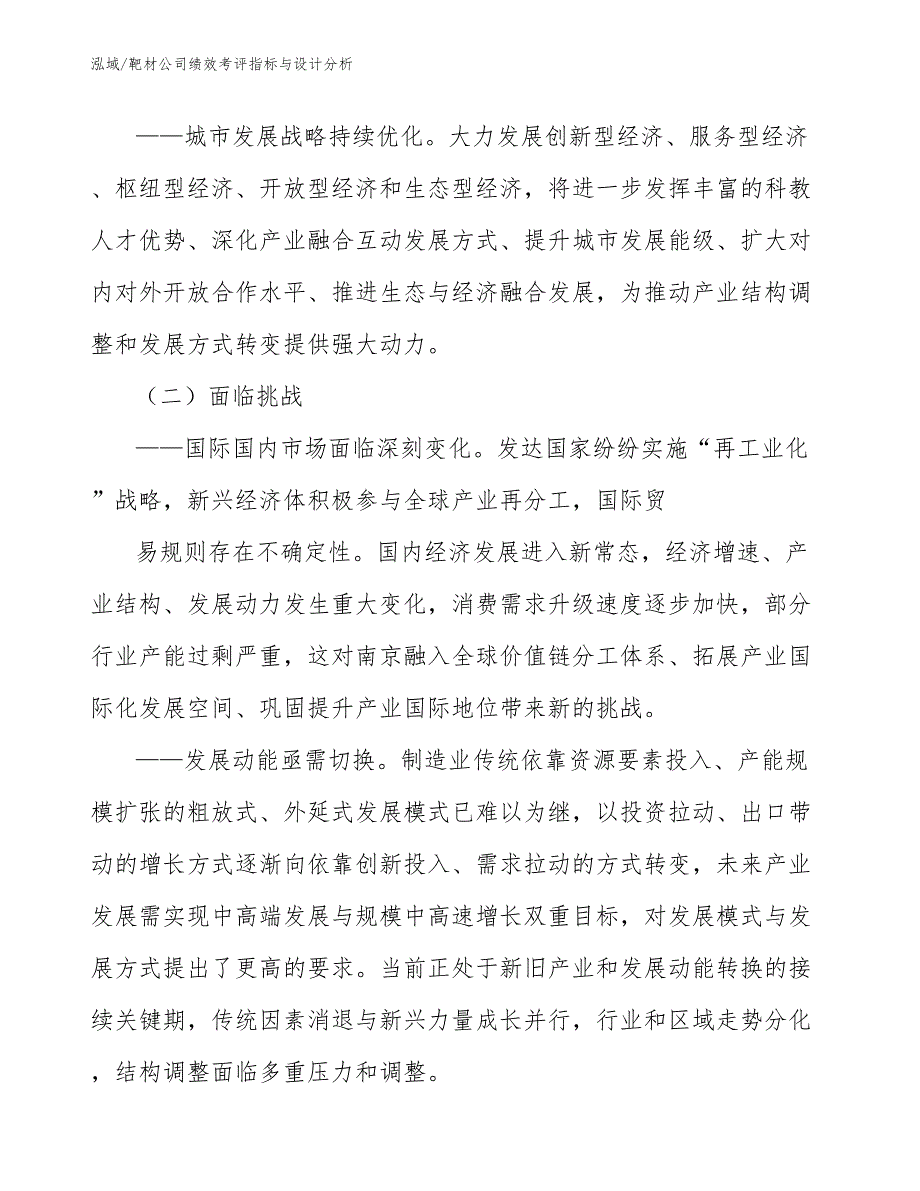 泓域/靶材公司绩效考评指标与设计分析

——城市发展战略持续优化。大力发展创新型经济、服务型经济、枢纽型经济、开放型经济和生态型经济，将进一步发挥丰富的科教人才优势、深化产业融合互动发展方式、提升城市发展能级、扩大对内对外开放合作水平、推进生态与经济融合发展，为推动产业结构调整和发展方式转变提供强大动力。

（二）面临挑战

——国际国内市场面临深刻变化。发达国家纷纷实施“再工业化”战略，新兴经济体积极参与全球产业再分工，国际贸

易规则存在不确定性。国内经济发展进入新常态，经济增速、产业结构、发展动力发生重大变化，消费需求升级速度逐步加快，部分行业产能过剩严重，这对南京融入全球价值链分工体系、拓展产业国际化发展空间、巩固提升产业国际地位带来新的挑战。

——发展动能亟需切换。制造业传统依靠资源要素投入、产能规模扩张的粗放式、外延式发展模式已难以为继，以投资拉动、出口带动的增长方式逐渐向依靠创新投入、需求拉动的方式转变，未来产业发展需实现中高端发展与规模中高速增长双重目标，对发展模式与发展方式提出了更高的要求。当前正处于新旧产业和发展动能转换的接续关键期，传统因素消退与新兴力量成长并行，行业和区域走势分化，结构调整面临多重压力和调整。